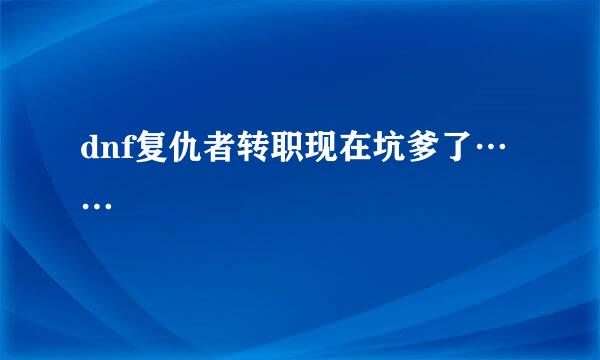 dnf复仇者转职现在坑爹了……